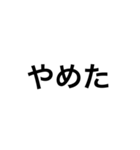 やめた